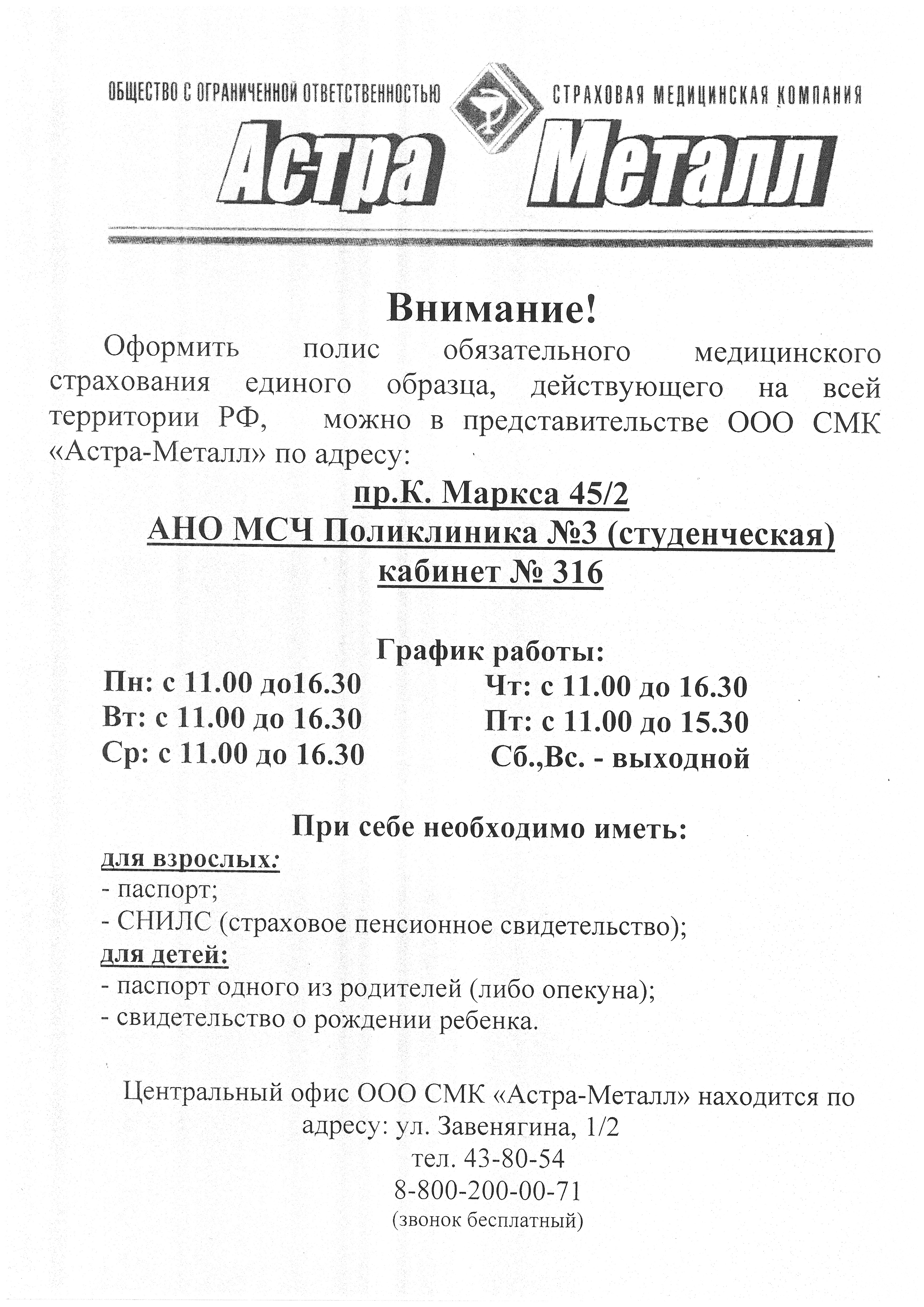 ОБЩЕСТВО С ОГРАНИЧЕННОЙ ОТВЕТСТВЕННОСТЬЮ СТРАХОВАЯ МЕДИЦИНСКАЯ КОМПАНИЯ

Астра Металл

Внимание!

Оформить полис обязательного медицинского страхования единого образца, действующего на всей территории РФ, можно в представительстве ООО СМК «Астра-Металл» по адресу:

пр.К. Маркса 45/2
АНО МСЧ Поликлиника №3 (студенческая)
кабинет № 316

График работы:

Пн: с 11.00 до16.30
Вт: с 11.00 до 16.30
Ср: с 11.00 до 16.30

Чт: с 11.00 до 16.30
Пт: с 11.00 до 15.30
Сб.,Вс. - выходной

При себе необходимо иметь:

для взрослых:
- паспорт;
- СНИЛС (страховое пенсионное свидетельство);
для детей:
- паспорт одного из родителей (либо опекуна);
- свидетельство о рождении ребенка.

Центральный офис ООО СМК «Астра-Металл» находится по адресу: ул. Завенягина, 1/2
тел. 43-80-54
8-800-200-00-71
(звонок бесплатный)